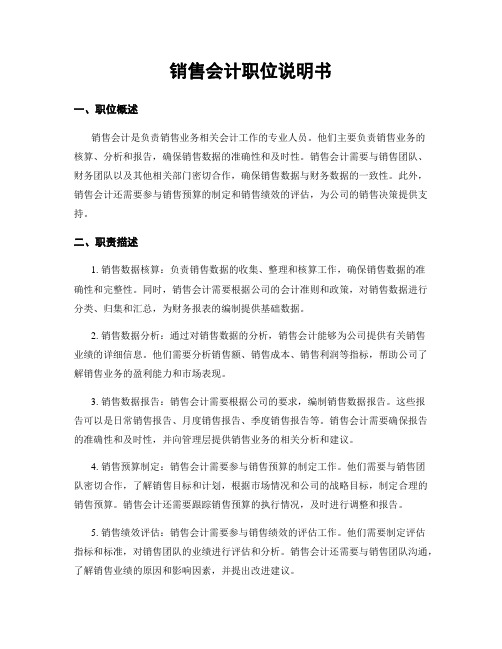 销售会计职位说明书

一、职位概述

销售会计是负责销售业务相关会计工作的专业人员。他们主要负责销售业务的核算、分析和报告，确保销售数据的准确性和及时性。销售会计需要与销售团队、财务团队以及其他相关部门密切合作，确保销售数据与财务数据的一致性。此外，销售会计还需要参与销售预算的制定和销售绩效的评估，为公司的销售决策提供支持。

二、职责描述

1. 销售数据核算：负责销售数据的收集、整理和核算工作，确保销售数据的准确性和完整性。同时，销售会计需要根据公司的会计准则和政策，对销售数据进行分类、归集和汇总，为财务报表的编制提供基础数据。

2. 销售数据分析：通过对销售数据的分析，销售会计能够为公司提供有关销售业绩的详细信息。他们需要分析销售额、销售成本、销售利润等指标，帮助公司了解销售业务的盈利能力和市场表现。

3. 销售数据报告：销售会计需要根据公司的要求，编制销售数据报告。这些报告可以是日常销售报告、月度销售报告、季度销售报告等。销售会计需要确保报告的准确性和及时性，并向管理层提供销售业务的相关分析和建议。

4. 销售预算制定：销售会计需要参与销售预算的制定工作。他们需要与销售团队密切合作，了解销售目标和计划，根据市场情况和公司的战略目标，制定合理的销售预算。销售会计还需要跟踪销售预算的执行情况，及时进行调整和报告。

5. 销售绩效评估：销售会计需要参与销售绩效的评估工作。他们需要制定评估指标和标准，对销售团队的业绩进行评估和分析。销售会计还需要与销售团队沟通，了解销售业绩的原因和影响因素，并提出改进建议。